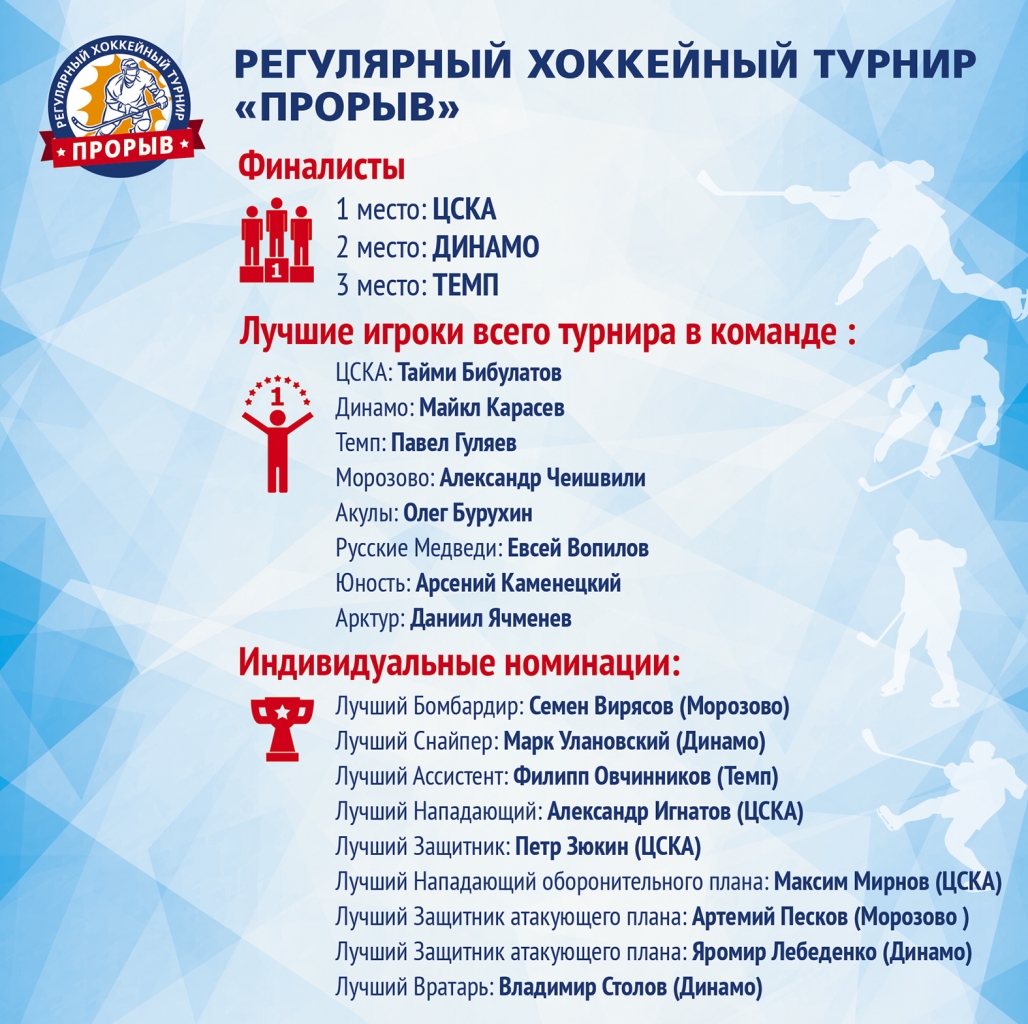 РЕГУЛЯРНЫЙ ХОККЕЙНЫЙ ТУРНИР ПРОРЫВ

РЕГУЛЯРНЫЙ ХОККЕЙНЫЙ ТУРНИР «ПРОРЫВ»

Финалисты

1

1 место: ЦСКА
2 место: ДИНАМО
3 место: ТЕМП

Лучшие игроки всего турнира в команде :

1

ЦСКА: Тайми Бибулатов
Динамо: Майкл Карасев
Темп: Павел Гуляев
Морозово: Александр Чеишвили
Акулы: Олег Бурухин
Русские Медведи: Евсей Вопилов
Юность: Арсений Каменецкий
Арктур: Даниил Ячменев

Индивидуальные номинации:

Лучший Бомбардир: Семен Вирясов (Морозово)
Лучший Снайпер: Марк Улановский (Динамо)
Лучший Ассистент: Филипп Овчинников (Темп)
Лучший Нападающий: Александр Игнатов (ЦСКА)
Лучший Защитник: Петр Зюкин (ЦСКА)
Лучший Нападающий оборонительного плана: Максим Мирнов (ЦСКА)
Лучший Защитник атакующего плана: Артемий Песков (Морозово )
Лучший Защитник атакующего плана: Яромир Лебеденко (Динамо)
Лучший Вратарь: Владимир Столов (Динамо)